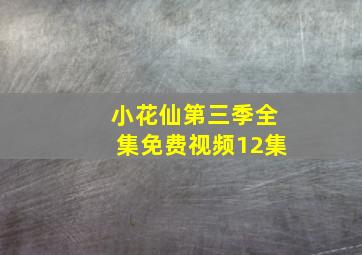 小花仙第三季全集免费视频12集